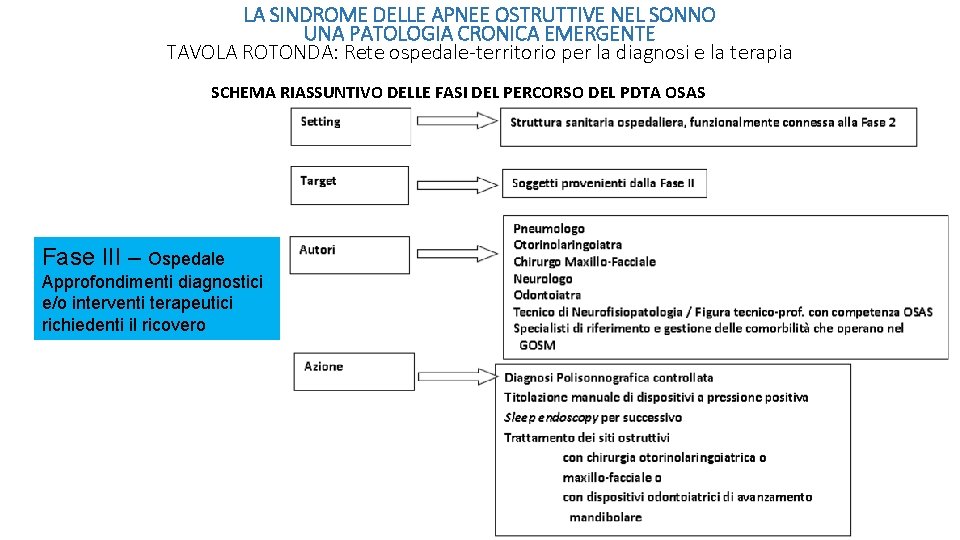 LA SINDROME DELLE APNEE OSTRUTTIVE NEL SONNO
UNA PATOLOGIA CRONICA EMERGENTE
TAVOLA ROTONDA: Rete ospedale-territorio per la diagnosi e la terapia

SCHEMA RIASSUNTIVO DELLE FASI DEL PERCORSO DEL PDTA OSAS

Fase III – Ospedale
Approfondimenti diagnostici e/o interventi terapeutici richiedenti il ricovero

Setting

Struttura sanitaria ospedaliera, funzionalmente connessa alla Fase 2

Target

Soggetti provenienti dalla Fase II

Autori

Pneumologo
Otorinolaringoiatra
Chirurgo Maxillo-Facciale
Neurologo
Odontoiatra
Tecnico di Neurofisiopatologia / Figura tecnico-prof. con competenza OSAS
Specialisti di riferimento e gestione delle comorbilità che operano nel GOSM

Azione

Diagnosi Polisonnografica controllata
Titolazione manuale di dispositivi a pressione positiva
Sleep endoscopy per successivo
Trattamento dei siti ostruttivi
con chirurgia otorinolaringoiatrica o
maxillo-facciale o
con dispositivi odontoiatrici di avanzamento mandibolare